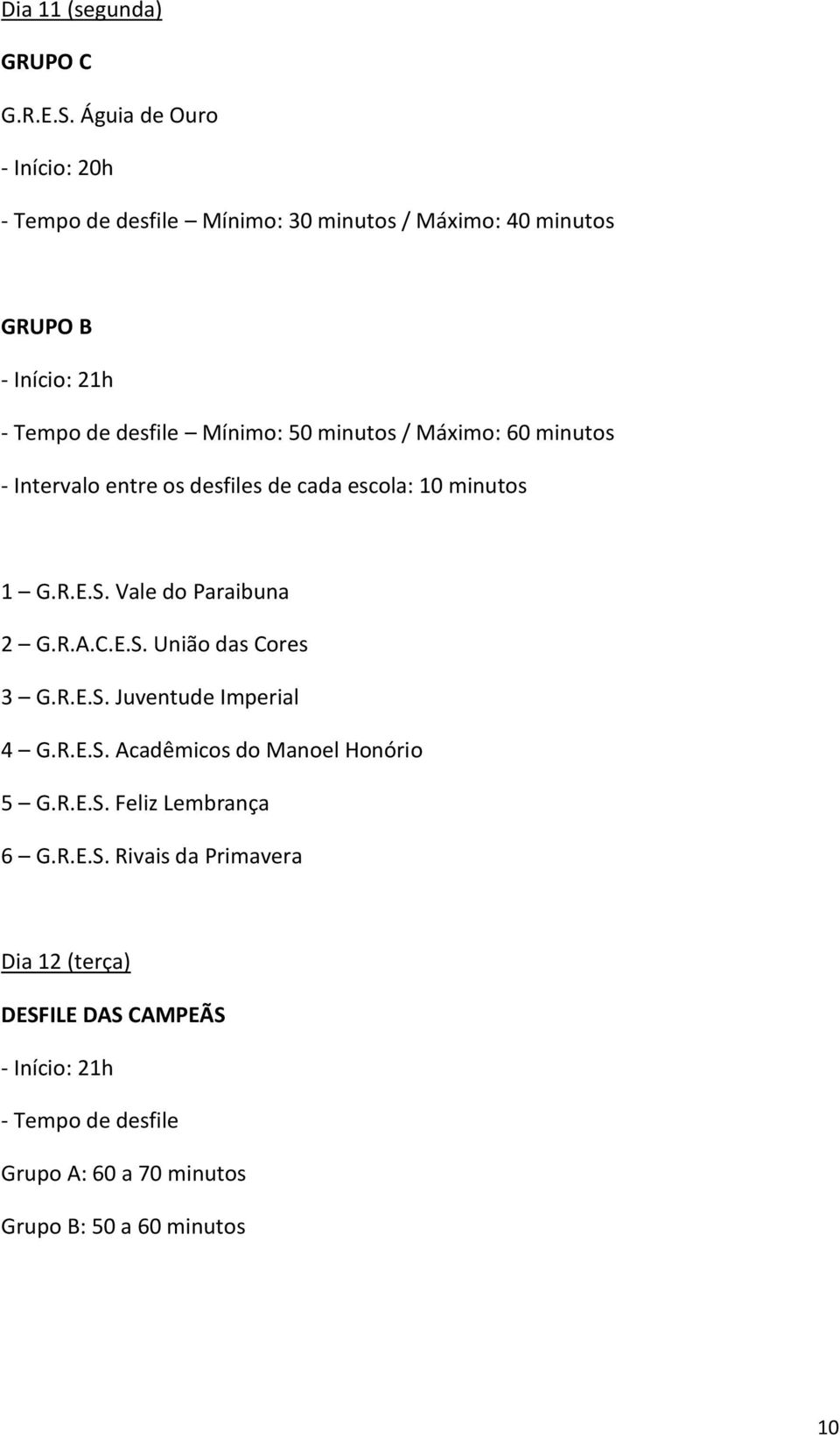 Dia 11 (segunda)

GRUPO C

G.R.E.S. Águia de Ouro

- Início: 20h

- Tempo de desfile – Mínimo: 30 minutos / Máximo: 40 minutos

GRUPO B

- Início: 21h

- Tempo de desfile – Mínimo: 50 minutos / Máximo: 60 minutos

- Intervalo entre os desfiles de cada escola: 10 minutos

1 – G.R.E.S. Vale do Paraibuna

2 – G.R.A.C.E.S. União das Cores

3 – G.R.E.S. Juventude Imperial

4 – G.R.E.S. Acadêmicos do Manoel Honório

5 – G.R.E.S. Feliz Lembrança

6 – G.R.E.S. Rivais da Primavera

Dia 12 (terça)

DESFILE DAS CAMPEÃS

- Início: 21h

- Tempo de desfile

Grupo A: 60 a 70 minutos

Grupo B: 50 a 60 minutos

10